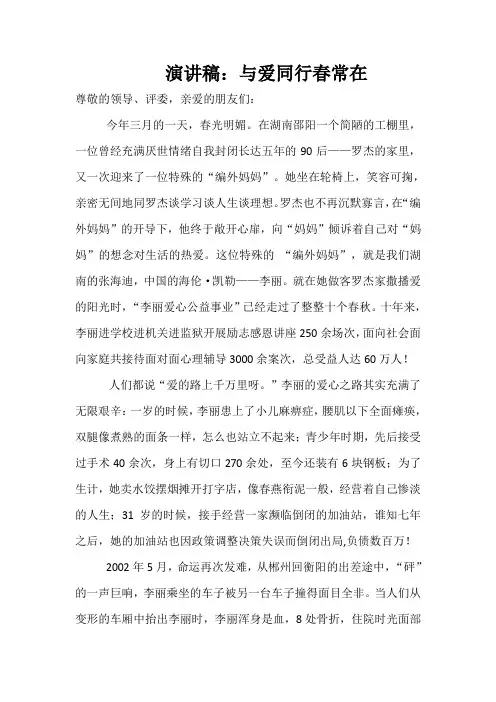 演讲稿：与爱同行春常在

尊敬的领导、评委，亲爱的朋友们：

今年三月的一天，春光明媚。在湖南邵阳一个简陋的工棚里，一位曾经充满厌世情绪自我封闭长达五年的 90 后——罗杰的家里，又一次迎来了一位特殊的“编外妈妈”。她坐在轮椅上，笑容可掬，亲密无间地同罗杰谈学习谈人生谈理想。罗杰也不再沉默寡言，在“编外妈妈”的开导下，他终于敞开心扉，向“妈妈”倾诉着自己对“妈妈”的想念对生活的热爱。这位特殊的 “编外妈妈”，就是我们湖南的张海迪，中国的海伦·凯勒——李丽。就在她做客罗杰家撒播爱的阳光时，“李丽爱心公益事业”已经走过了整整十个春秋。十年来，李丽进学校进机关进监狱开展励志感恩讲座 250 余场次，面向社会面向家庭共接待面对面心理辅导 3000 余案次，总受益人达 60 万人！

人们都说“爱的路上千万里呀。”李丽的爱心之路其实充满了无限艰辛：一岁的时候，李丽患上了小儿麻痹症，腰肌以下全面瘫痪，双腿像煮熟的面条一样，怎么也站立不起来；青少年时期，先后接受过手术 40 余次，身上有切口 270 余处，至今还装有 6 块钢板；为了生计，她卖水饺摆烟摊开打字店，像春燕衔泥一般，经营着自己惨淡的人生；31 岁的时候，接手经营一家濒临倒闭的加油站，谁知七年之后，她的加油站也因政策调整决策失误而倒闭出局,负债数百万！

2002 年 5 月，命运再次发难，从郴州回衡阳的出差途中，“砰”的一声巨响，李丽乘坐的车子被另一台车子撞得面目全非。当人们从变形的车厢中抬出李丽时，李丽浑身是血，8 处骨折，住院时光面部